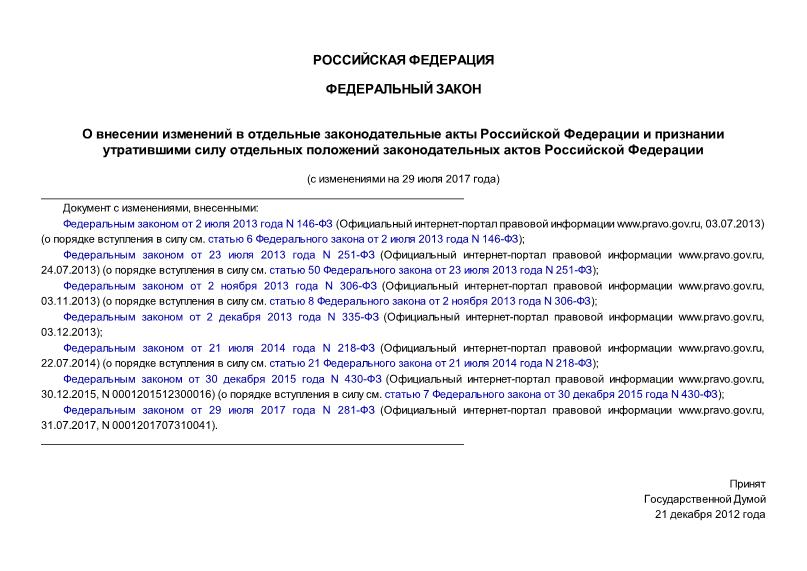 РОССИЙСКАЯ ФЕДЕРАЦИЯ

ФЕДЕРАЛЬНЫЙ ЗАКОН

О внесении изменений в отдельные законодательные акты Российской Федерации и признании утратившими силу отдельных положений законодательных актов Российской Федерации

(с изменениями на 29 июля 2017 года)

Документ с изменениями, внесенными:

Федеральным законом от 2 июля 2013 года N 146-ФЗ (Официальный интернет-портал правовой информации www.pravo.gov.ru, 03.07.2013) (о порядке вступления в силу см. статью 6 Федерального закона от 2 июля 2013 года N 146-ФЗ);

Федеральным законом от 23 июля 2013 года N 251-ФЗ (Официальный интернет-портал правовой информации www.pravo.gov.ru, 24.07.2013) (о порядке вступления в силу см. статью 50 Федерального закона от 23 июля 2013 года N 251-ФЗ);

Федеральным законом от 2 ноября 2013 года N 306-ФЗ (Официальный интернет-портал правовой информации www.pravo.gov.ru, 03.11.2013) (о порядке вступления в силу см. статью 8 Федерального закона от 2 ноября 2013 года N 306-ФЗ);

Федеральным законом от 2 декабря 2013 года N 335-ФЗ (Официальный интернет-портал правовой информации www.pravo.gov.ru, 03.12.2013);

Федеральным законом от 21 июля 2014 года N 218-ФЗ (Официальный интернет-портал правовой информации www.pravo.gov.ru, 22.07.2014) (о порядке вступления в силу см. статью 21 Федерального закона от 21 июля 2014 года N 218-ФЗ);

Федеральным законом от 30 декабря 2015 года N 430-ФЗ (Официальный интернет-портал правовой информации www.pravo.gov.ru, 30.12.2015, N 0001201512300016) (о порядке вступления в силу см. статью 7 Федерального закона от 30 декабря 2015 года N 430-ФЗ);

Федеральным законом от 29 июля 2017 года N 281-ФЗ (Официальный интернет-портал правовой информации www.pravo.gov.ru, 31.07.2017, N 0001201707310041).

Принят
Государственной Думой
21 декабря 2012 года